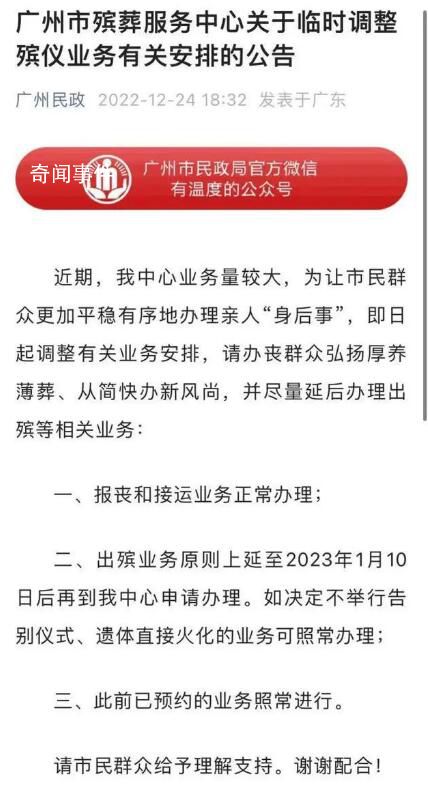 广州市殡葬服务中心关于临时调整殡仪业务有关安排的公告

广州民政 2022-12-24 18:32 发表于广东

奇闻事

广州市民政局官方微信
有温度的公众号

近期，我中心业务量较大，为让市民群众更加平稳有序地办理亲人“身后事”，即日起调整有关业务安排，请办丧群众弘扬厚养薄葬、从简快办新风尚，并尽量延后办理出殡等相关业务：

一、报丧和接运业务正常办理；

二、出殡业务原则上延至2023年1月10日后再到我中心申请办理。如决定不举行告别仪式、遗体直接火化的业务可照常办理；

三、此前已预约的业务照常进行。

请市民群众给予理解支持。谢谢配合！